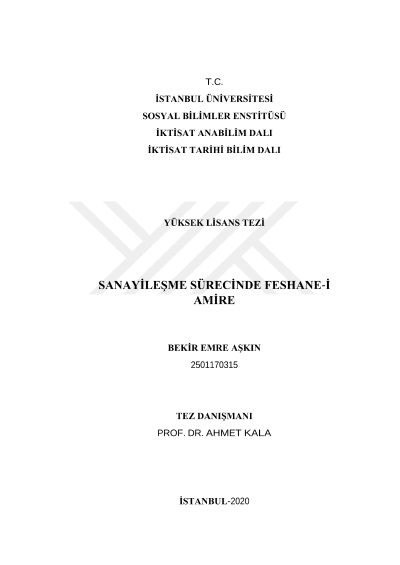 T.C.
İSTANBUL ÜNİVERSİTESİ
SOSYAL BİLİMLER ENSTİTÜSÜ
İKTİSAT ANABİLİM DALI
İKTİSAT TARİHİ BİLİM DALI

YÜKSEK LİSANS TEZİ

SANAYİLEŞME SÜRECİNDE FESHANE-İ AMİRE

BEKİR EMRE AŞKIN
2501170315

TEZ DANIŞMANI
PROF. DR. AHMET KALA

İSTANBUL-2020